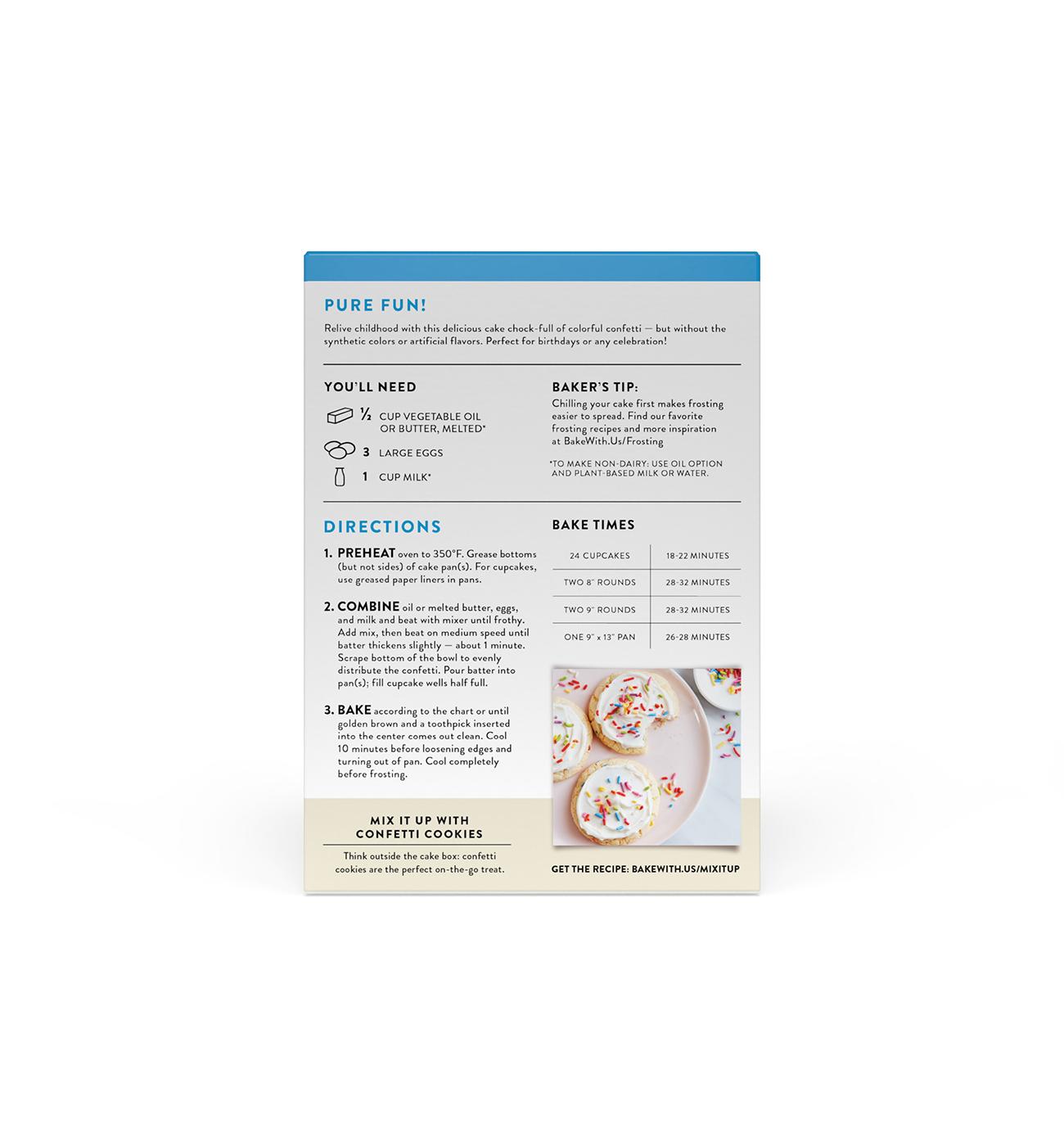 PURE FUN!

Relive childhood with this delicious cake chock-full of colorful confetti — but without the synthetic colors or artificial flavors. Perfect for birthdays or any celebration!

YOU'LL NEED

½ CUP VEGETABLE OIL OR BUTTER, MELTED*

3 LARGE EGGS

1 CUP MILK*

BAKER'S TIP:

Chilling your cake first makes frosting easier to spread. Find our favorite frosting recipes and more inspiration at BakeWith.Us/Frosting

*TO MAKE NON-DAIRY: USE OIL OPTION AND PLANT-BASED MILK OR WATER.

DIRECTIONS

1. PREHEAT oven to 350°F. Grease bottoms (but not sides) of cake pan(s). For cupcakes, use greased paper liners in pans.

2. COMBINE oil or melted butter, eggs, and milk and beat with mixer until frothy. Add mix, then beat on medium speed until batter thickens slightly — about 1 minute. Scrape bottom of the bowl to evenly distribute the confetti. Pour batter into pan(s); fill cupcake wells half full.

3. BAKE according to the chart or until golden brown and a toothpick inserted into the center comes out clean. Cool 10 minutes before loosening edges and turning out of pan. Cool completely before frosting.

BAKE TIMES

| 24 CUPCAKES | 18-22 MINUTES |
|---|---|
| TWO 8" ROUNDS | 28-32 MINUTES |
| TWO 9" ROUNDS | 28-32 MINUTES |
| ONE 9" x 13" PAN | 26-28 MINUTES |

MIX IT UP WITH CONFETTI COOKIES

Think outside the cake box: confetti cookies are the perfect on-the-go treat.

GET THE RECIPE: BAKEWITH.US/MIXITUP